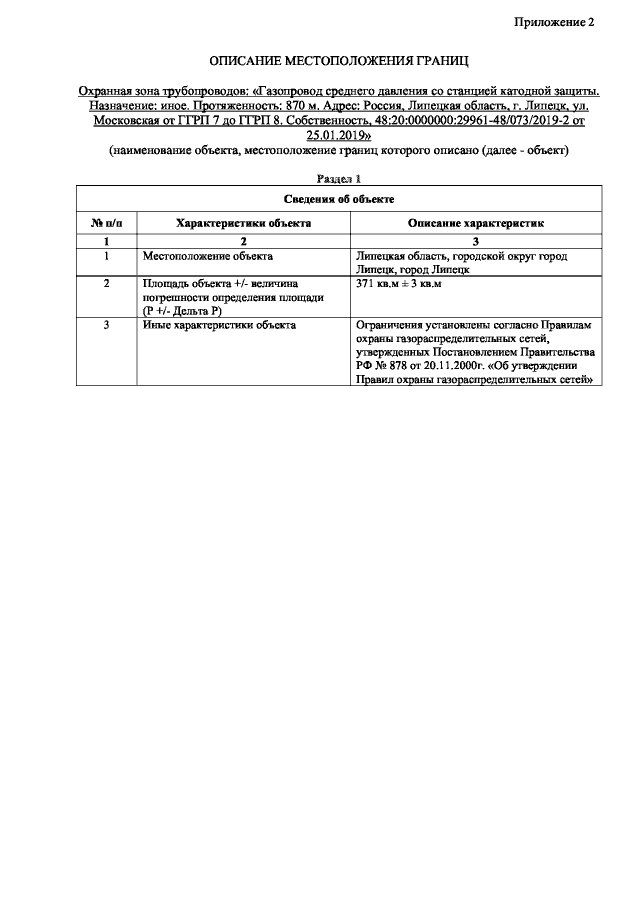 Приложение 2

ОПИСАНИЕ МЕСТОПОЛОЖЕНИЯ ГРАНИЦ

Охранная зона трубопроводов: «Газопровод среднего давления со станцией катодной защиты. Назначение: иное. Протяженность: 870 м. Адрес: Россия, Липецкая область, г. Липецк, ул. Московская от ГГРП 7 до ГГРП 8. Собственность, 48:20:0000000:29961-48/073/2019-2 от 25.01.2019»
(наименование объекта, местоположение границ которого описано (далее - объект)

Раздел 1

| Сведения об объекте | | |
|---|---|---|
| № п/п | Характеристики объекта | Описание характеристик |
| 1 | 2 | 3 |
| 1 | Местоположение объекта | Липецкая область, городской округ город Липецк, город Липецк |
| 2 | Площадь объекта +/- величина погрешности определения площади (Р +/- Дельта Р) | 371 кв.м ± 3 кв.м |
| 3 | Иные характеристики объекта | Ограничения установлены согласно Правилам охраны газораспределительных сетей, утвержденных Постановлением Правительства РФ № 878 от 20.11.2000г. «Об утверждении Правил охраны газораспределительных сетей» |